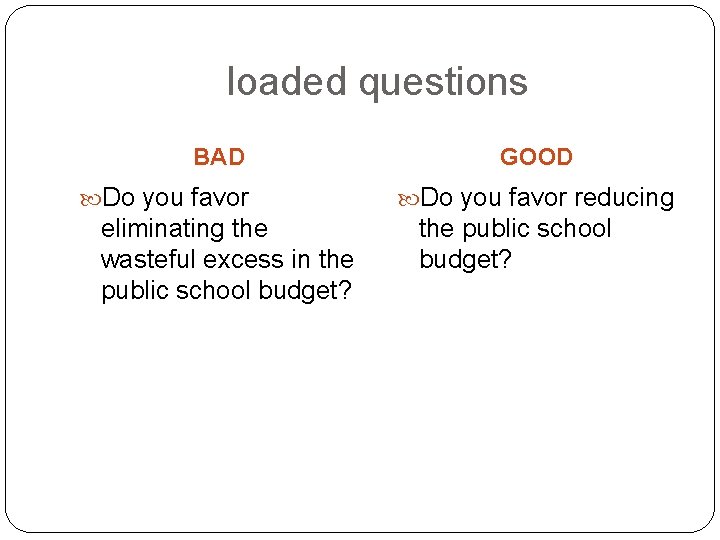 loaded questions

BAD

Do you favor eliminating the wasteful excess in the public school budget?

GOOD

Do you favor reducing the public school budget?